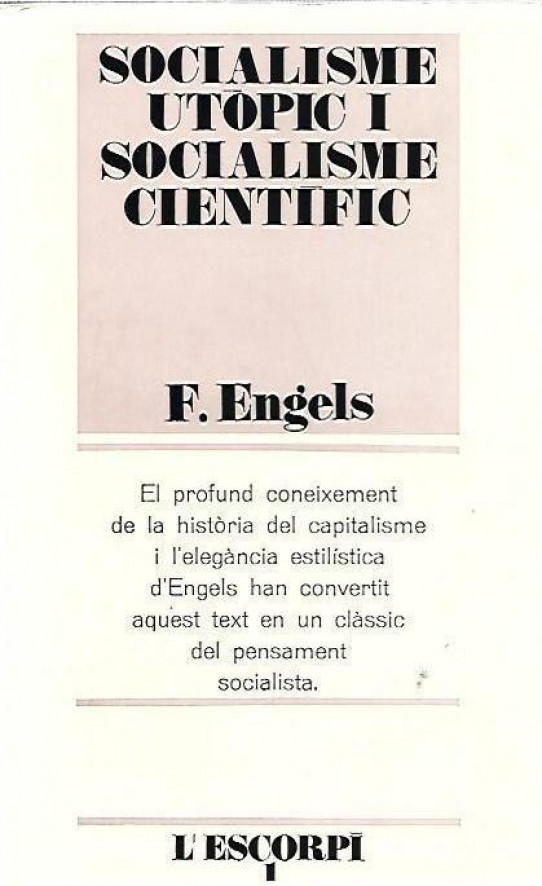 SOCIALISME UTÒPIC I SOCIALISME CIENTÍFIC

F. Engels

El profund coneixement de la història del capitalisme i l'elegància estilística d'Engels han convertit aquest text en un clàssic del pensament socialista.

L'ESCORPÍ
1